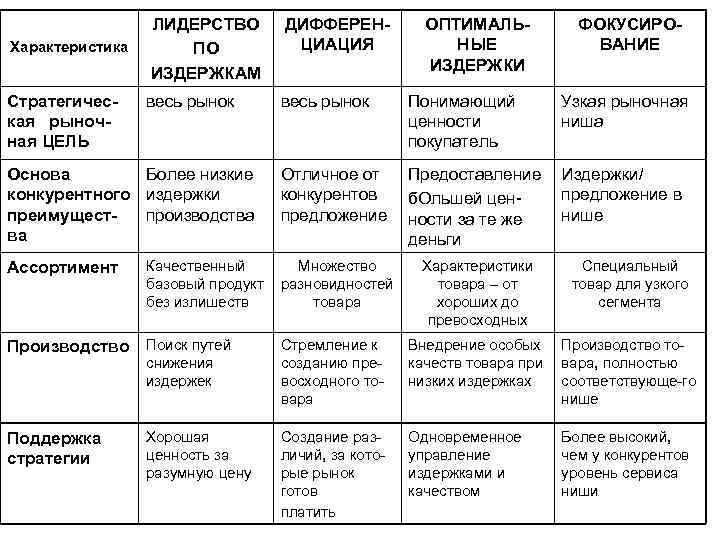 | Характеристика | ЛИДЕРСТВО ПО ИЗДЕРЖКАМ | ДИФФЕРЕНЦИАЦИЯ | ОПТИМАЛЬНЫЕ ИЗДЕРЖКИ | ФОКУСИРОВАНИЕ |
|---|---|---|---|---|
| Стратегическая рыночная ЦЕЛЬ | весь рынок | весь рынок | Понимающий ценности покупатель | Узкая рыночная ниша |
| Основа конкурентного преимущества | Более низкие издержки производства | Отличное от конкурентов предложение | Предоставление бОльшей ценности за те же деньги | Издержки/ предложение в нише |
| Ассортимент | Качественный базовый продукт без излишеств | Множество разновидностей товара | Характеристики товара – от хороших до превосходных | Специальный товар для узкого сегмента |
| Производство | Поиск путей снижения издержек | Стремление к созданию превосходного товара | Внедрение особых качеств товара при низких издержках | Производство товара, полностью соответствующе-го нише |
| Поддержка стратегии | Хорошая ценность за разумную цену | Создание различий, за которые рынок готов платить | Одновременное управление издержками и качеством | Более высокий, чем у конкурентов уровень сервиса ниши |